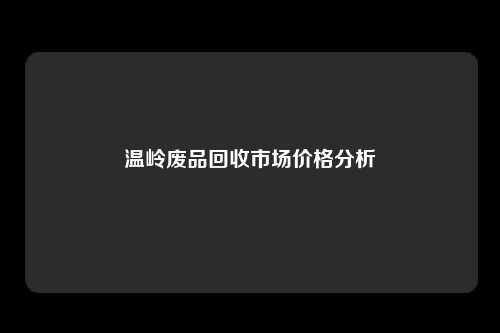 温岭废品回收市场价格分析